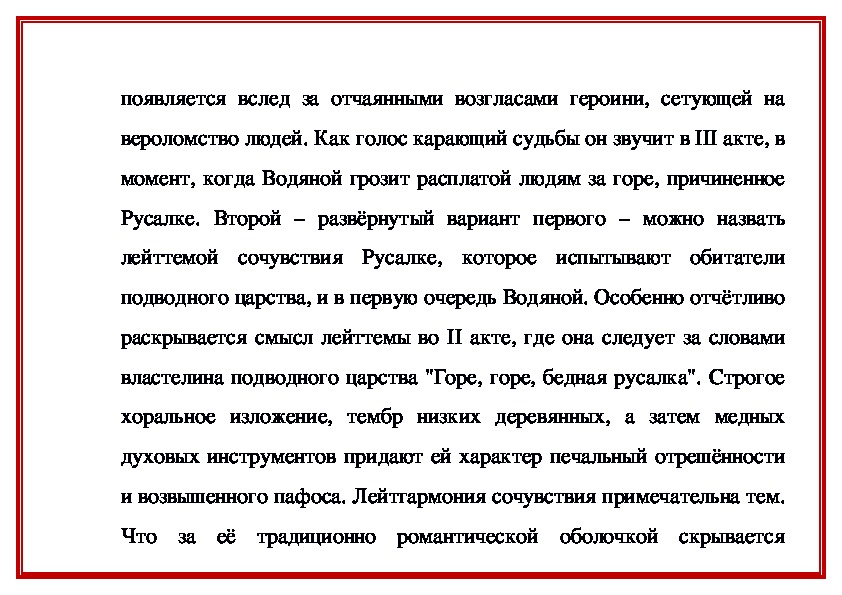 появляется вслед за отчаянными возгласами героини, сетующей на вероломство людей. Как голос карающий судьбы он звучит в III акте, в момент, когда Водяной грозит расплатой людям за горе, причиненное Русалке. Второй – развёрнутый вариант первого – можно назвать лейттемой сочувствия Русалке, которое испытывают обитатели подводного царства, и в первую очередь Водяной. Особенно отчётливо раскрывается смысл лейттемы во II акте, где она следует за словами властелина подводного царства "Горе, горе, бедная русалка". Строгое хоральное изложение, тембр низких деревянных, а затем медных духовых инструментов придают ей характер печальный отрешённости и возвышенного пафоса. Лейтгармония сочувствия примечательна тем. Что за её традиционно романтической оболочкой скрывается